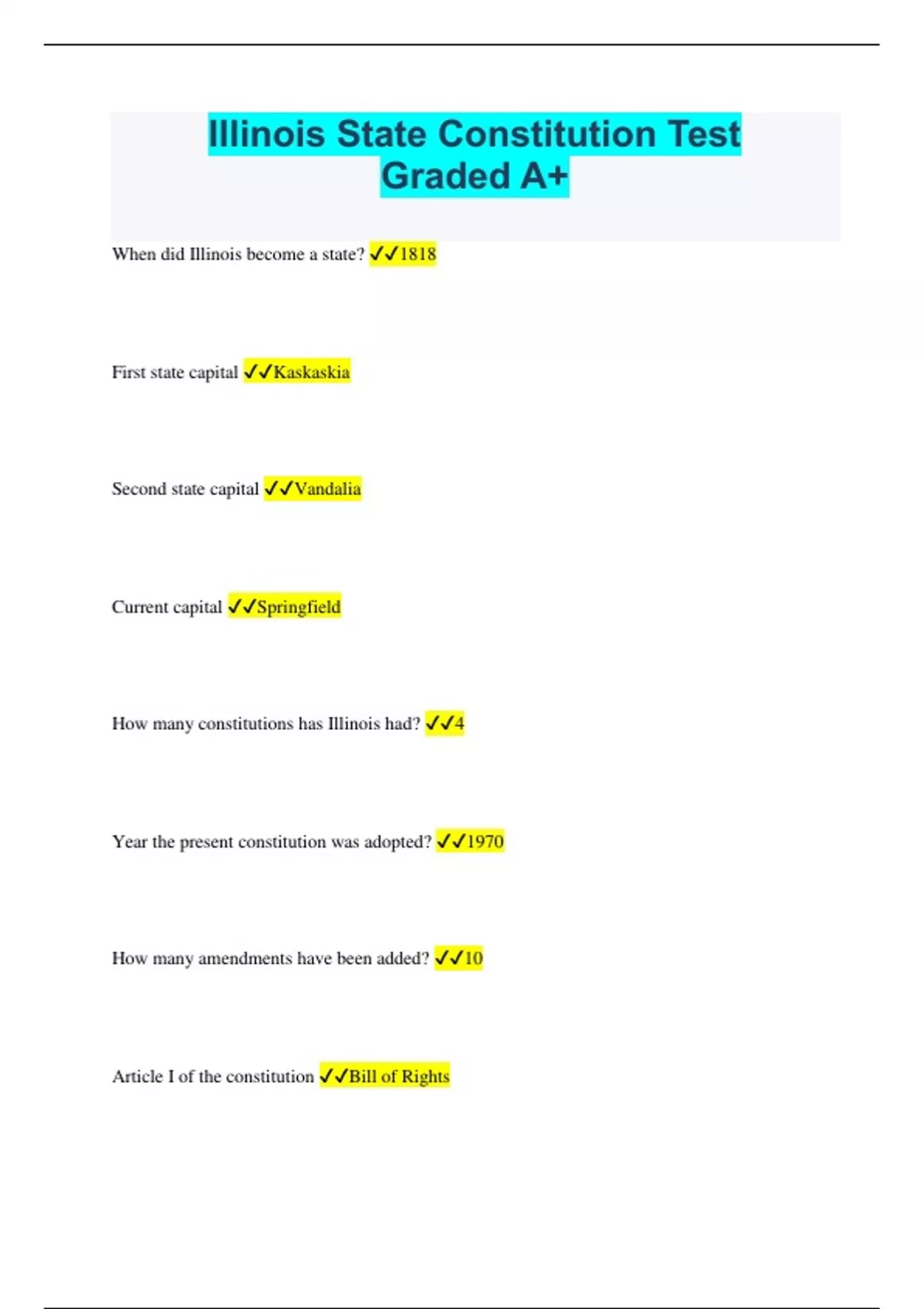 Illinois State Constitution Test Graded A+

When did Illinois become a state? ✓✓1818

First state capital ✓✓Kaskaskia

Second state capital ✓✓Vandalia

Current capital ✓✓Springfield

How many constitutions has Illinois had? ✓✓4

Year the present constitution was adopted? ✓✓1970

How many amendments have been added? ✓✓10

Article I of the constitution ✓✓Bill of Rights